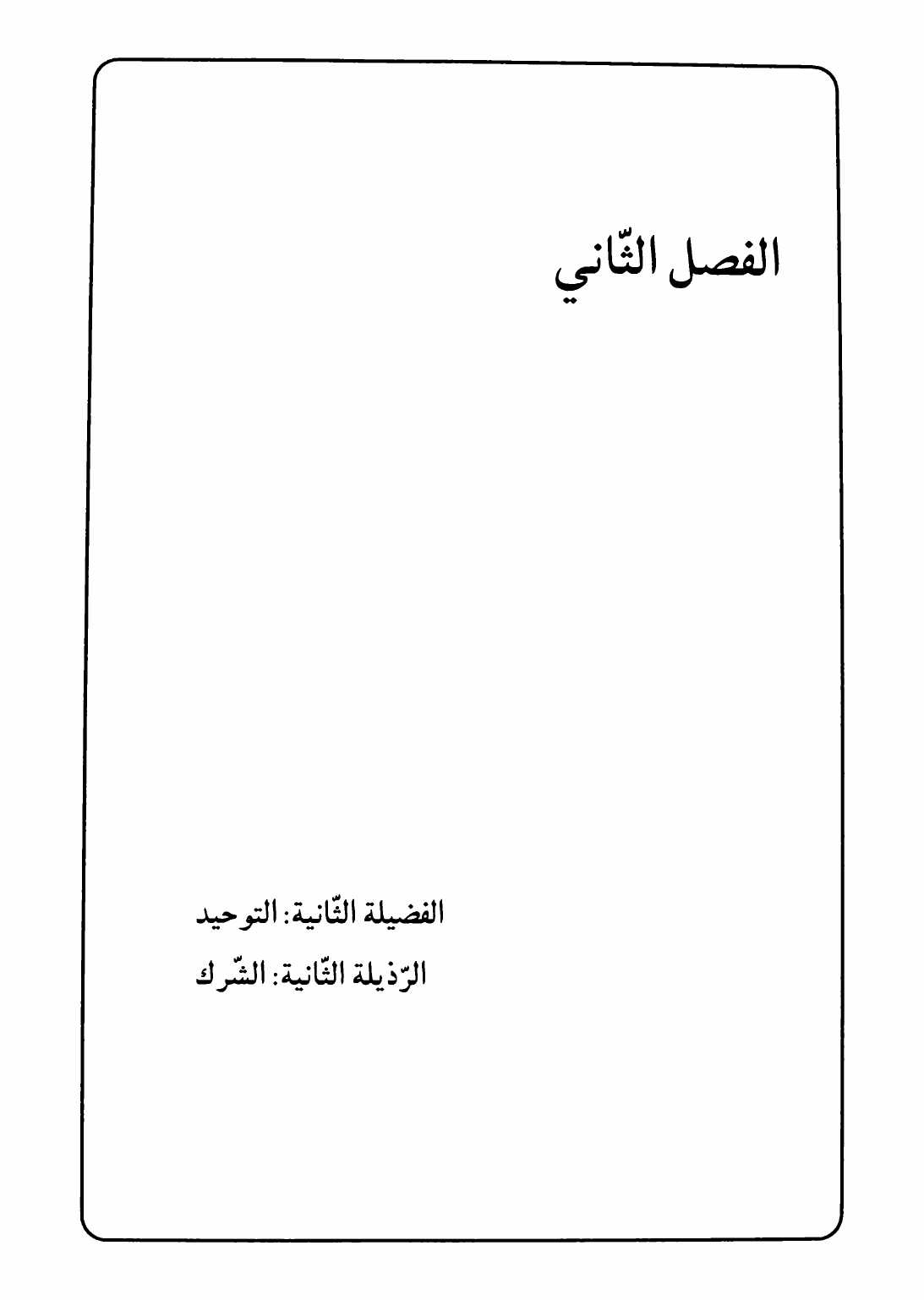 الفصل الثّاني

الفضيلة الثّانية: التوحيد

الرّذيلة الثّانية: الشّرك